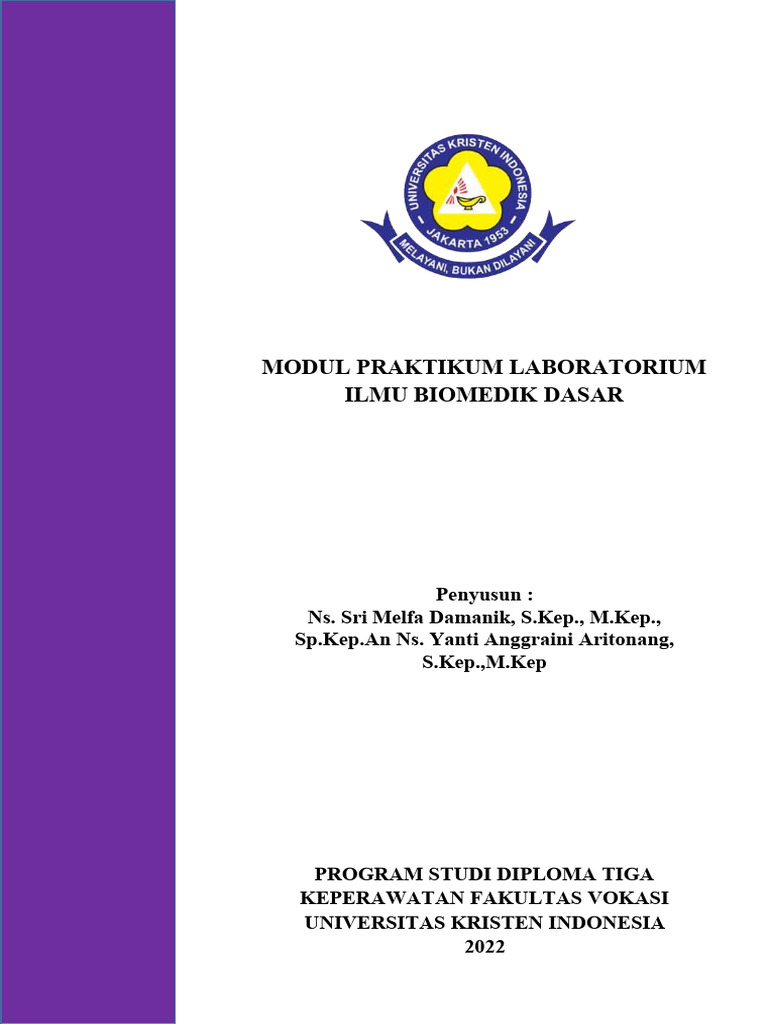 UNIVERSITAS KRISTEN INDONESIA
JAKARTA 1953
MELAYANI, BUKAN DILAYANI

MODUL PRAKTIKUM LABORATORIUM ILMU BIOMEDIK DASAR

Penyusun :
Ns. Sri Melfa Damanik, S.Kep., M.Kep., Sp.Kep.An Ns. Yanti Anggraini Aritonang, S.Kep.,M.Kep

PROGRAM STUDI DIPLOMA TIGA KEPERAWATAN FAKULTAS VOKASI UNIVERSITAS KRISTEN INDONESIA
2022